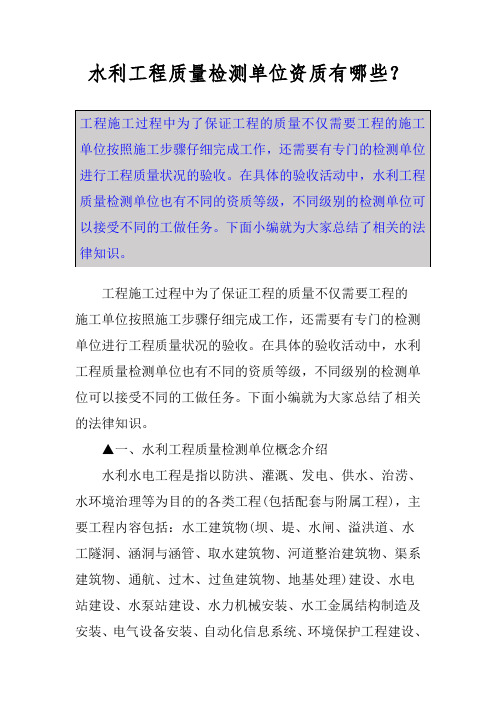 水利工程质量检测单位资质有哪些？

工程施工过程中为了保证工程的质量不仅需要工程的施工单位按照施工步骤仔细完成工作，还需要有专门的检测单位进行工程质量状况的验收。在具体的验收活动中，水利工程质量检测单位也有不同的资质等级，不同级别的检测单位可以接受不同的工做任务。下面小编就为大家总结了相关的法律知识。

工程施工过程中为了保证工程的质量不仅需要工程的施工单位按照施工步骤仔细完成工作，还需要有专门的检测单位进行工程质量状况的验收。在具体的验收活动中，水利工程质量检测单位也有不同的资质等级，不同级别的检测单位可以接受不同的工做任务。下面小编就为大家总结了相关的法律知识。

▲一、水利工程质量检测单位概念介绍

水利水电工程是指以防洪、灌溉、发电、供水、治涝、水环境治理等为目的的各类工程(包括配套与附属工程)，主要工程内容包括：水工建筑物(坝、堤、水闸、溢洪道、水工隧洞、涵洞与涵管、取水建筑物、河道整治建筑物、渠系建筑物、通航、过木、过鱼建筑物、地基处理)建设、水电站建设、水泵站建设、水力机械安装、水工金属结构制造及安装、电气设备安装、自动化信息系统、环境保护工程建设、